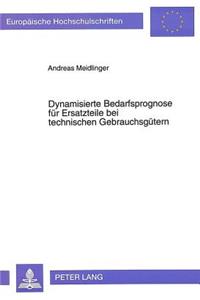 Europäische Hochschulschriften

Andreas Meidlinger

Dynamisierte Bedarfsprognose für Ersatzteile bei technischen Gebrauchsgütern

PETER LANG